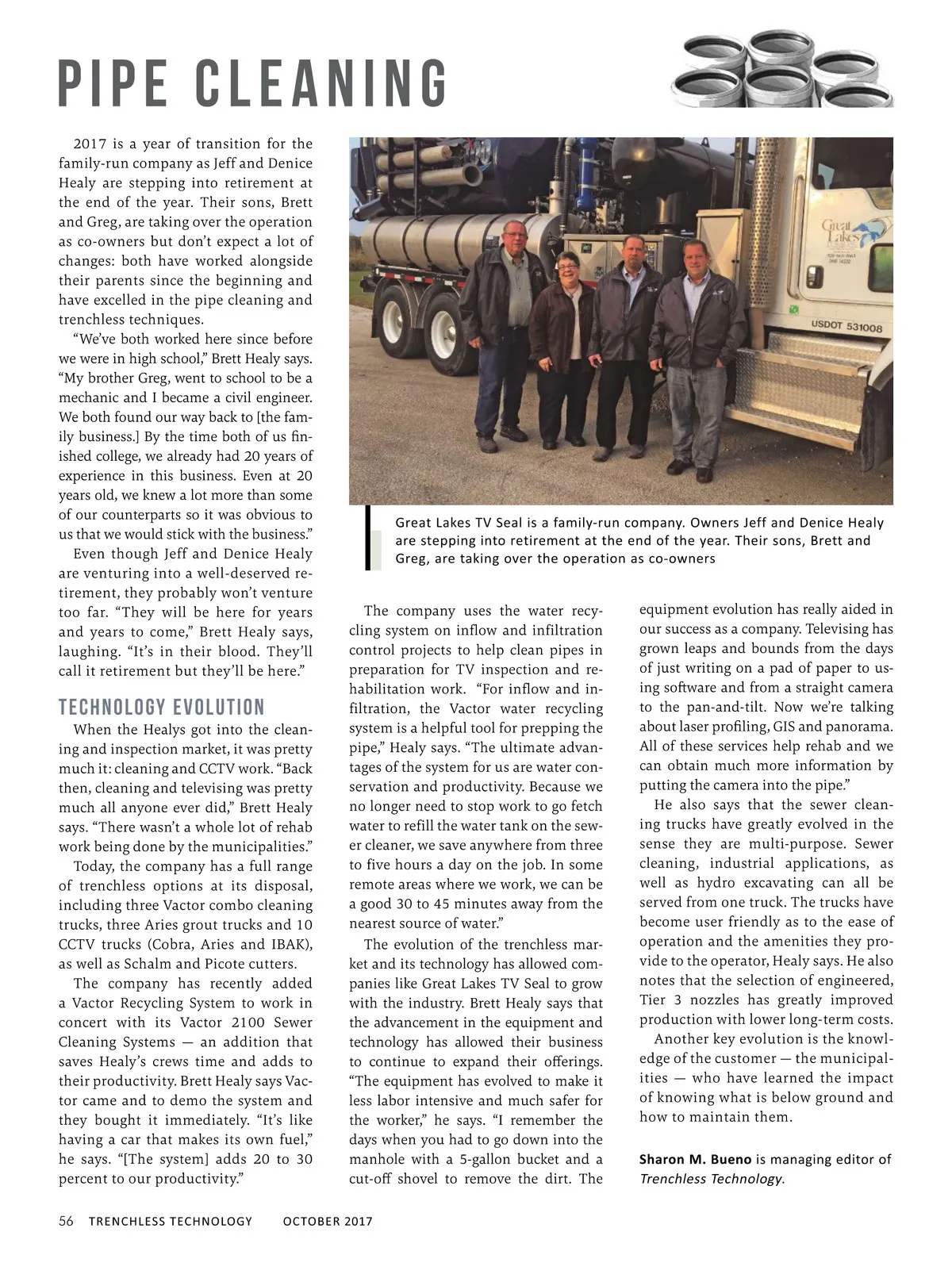 PIPE CLEANING

2017 is a year of transition for the family-run company as Jeff and Denice Healy are stepping into retirement at the end of the year. Their sons, Brett and Greg, are taking over the operation as co-owners but don't expect a lot of changes: both have worked alongside their parents since the beginning and have excelled in the pipe cleaning and trenchless techniques.

"We've both worked here since before we were in high school," Brett Healy says. "My brother Greg, went to school to be a mechanic and I became a civil engineer. We both found our way back to [the family business.] By the time both of us finished college, we already had 20 years of experience in this business. Even at 20 years old, we knew a lot more than some of our counterparts so it was obvious to us that we would stick with the business."

Even though Jeff and Denice Healy are venturing into a well-deserved retirement, they probably won't venture too far. "They will be here for years and years to come," Brett Healy says, laughing. "It's in their blood. They'll call it retirement but they'll be here."

TECHNOLOGY EVOLUTION

When the Healys got into the cleaning and inspection market, it was pretty much it: cleaning and CCTV work. "Back then, cleaning and televising was pretty much all anyone ever did," Brett Healy says. "There wasn't a whole lot of rehab work being done by the municipalities."

Today, the company has a full range of trenchless options at its disposal, including three Vactor combo cleaning trucks, three Aries grout trucks and 10 CCTV trucks (Cobra, Aries and IBAK), as well as Schalm and Picote cutters.

The company has recently added a Vactor Recycling System to work in concert with its Vactor 2100 Sewer Cleaning Systems — an addition that saves Healy's crews time and adds to their productivity. Brett Healy says Vactor came and to demo the system and they bought it immediately. "It's like having a car that makes its own fuel," he says. "[The system] adds 20 to 30 percent to our productivity."

Great Lakes

USDOT 531008

Great Lakes TV Seal is a family-run company. Owners Jeff and Denice Healy are stepping into retirement at the end of the year. Their sons, Brett and Greg, are taking over the operation as co-owners

The company uses the water recycling system on inflow and infiltration control projects to help clean pipes in preparation for TV inspection and rehabilitation work. "For inflow and infiltration, the Vactor water recycling system is a helpful tool for prepping the pipe," Healy says. "The ultimate advantages of the system for us are water conservation and productivity. Because we no longer need to stop work to go fetch water to refill the water tank on the sewer cleaner, we save anywhere from three to five hours a day on the job. In some remote areas where we work, we can be a good 30 to 45 minutes away from the nearest source of water."

The evolution of the trenchless market and its technology has allowed companies like Great Lakes TV Seal to grow with the industry. Brett Healy says that the advancement in the equipment and technology has allowed their business to continue to expand their offerings. "The equipment has evolved to make it less labor intensive and much safer for the worker," he says. "I remember the days when you had to go down into the manhole with a 5-gallon bucket and a cut-off shovel to remove the dirt. The equipment evolution has really aided in our success as a company. Televising has grown leaps and bounds from the days of just writing on a pad of paper to using software and from a straight camera to the pan-and-tilt. Now we're talking about laser profiling, GIS and panorama. All of these services help rehab and we can obtain much more information by putting the camera into the pipe."

He also says that the sewer cleaning trucks have greatly evolved in the sense they are multi-purpose. Sewer cleaning, industrial applications, as well as hydro excavating can all be served from one truck. The trucks have become user friendly as to the ease of operation and the amenities they provide to the operator, Healy says. He also notes that the selection of engineered, Tier 3 nozzles has greatly improved production with lower long-term costs.

Another key evolution is the knowledge of the customer — the municipalities — who have learned the impact of knowing what is below ground and how to maintain them.

Sharon M. Bueno is managing editor of Trenchless Technology.

56 TRENCHLESS TECHNOLOGY OCTOBER 2017